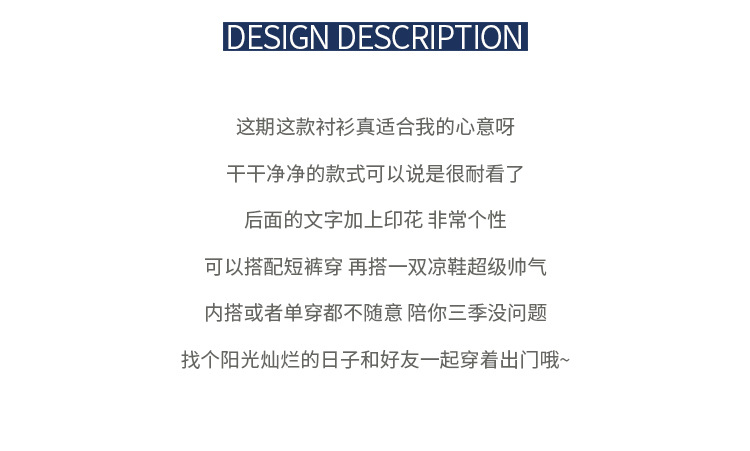 DESIGN DESCRIPTION

这期这款衬衫真适合我的心意呀

干干净净的款式可以说是很耐看了

后面的文字加上印花 非常个性

可以搭配短裤穿 再搭一双凉鞋超级帅气

内搭或者单穿都不随意 陪你三季没问题

找个阳光灿烂的日子和好友一起穿着出门哦~